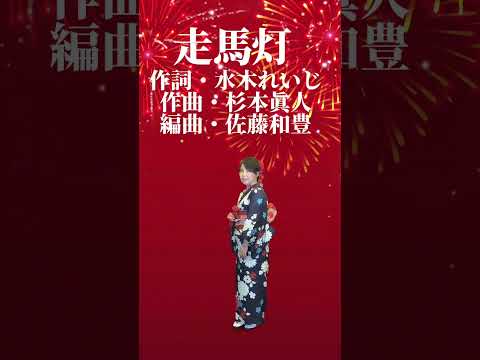 走馬灯
作詞・水木れいじ
作曲・杉本眞人
編曲・佐藤和豊